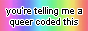 you're telling me a queer coded this